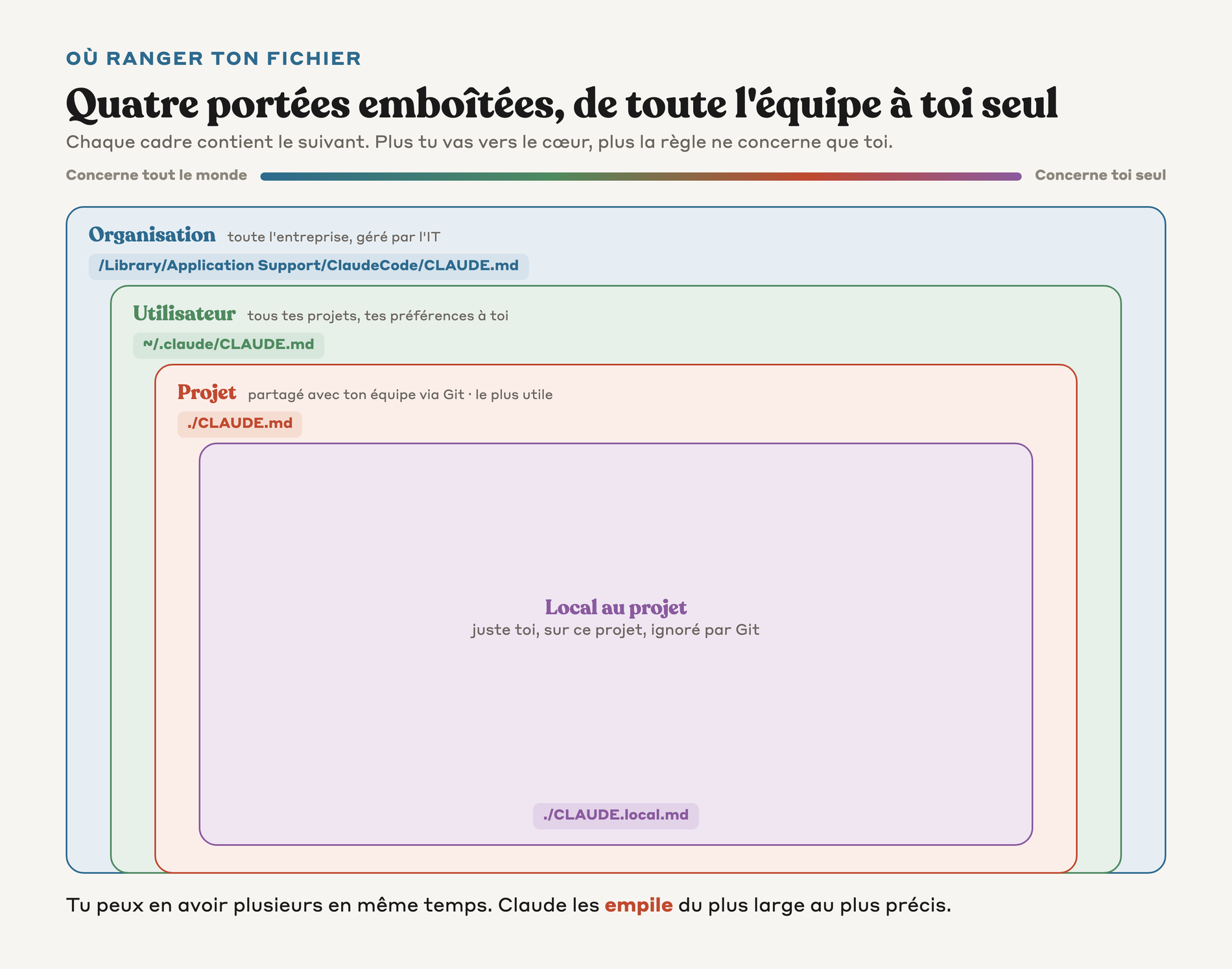 OÙ RANGER TON FICHIER

Quatre portées emboîtées, de toute l'équipe à toi seul

Chaque cadre contient le suivant. Plus tu vas vers le cœur, plus la règle ne concerne que toi.

Concerne tout le monde

Concerne toi seul

Organisation toute l'entreprise, géré par l'IT

/Library/Application Support/ClaudeCode/CLAUDE.md

Utilisateur tous tes projets, tes préférences à toi

~/.claude/CLAUDE.md

Projet partagé avec ton équipe via Git · le plus utile

./CLAUDE.md

Local au projet
juste toi, sur ce projet, ignoré par Git

./CLAUDE.local.md

Tu peux en avoir plusieurs en même temps. Claude les empile du plus large au plus précis.